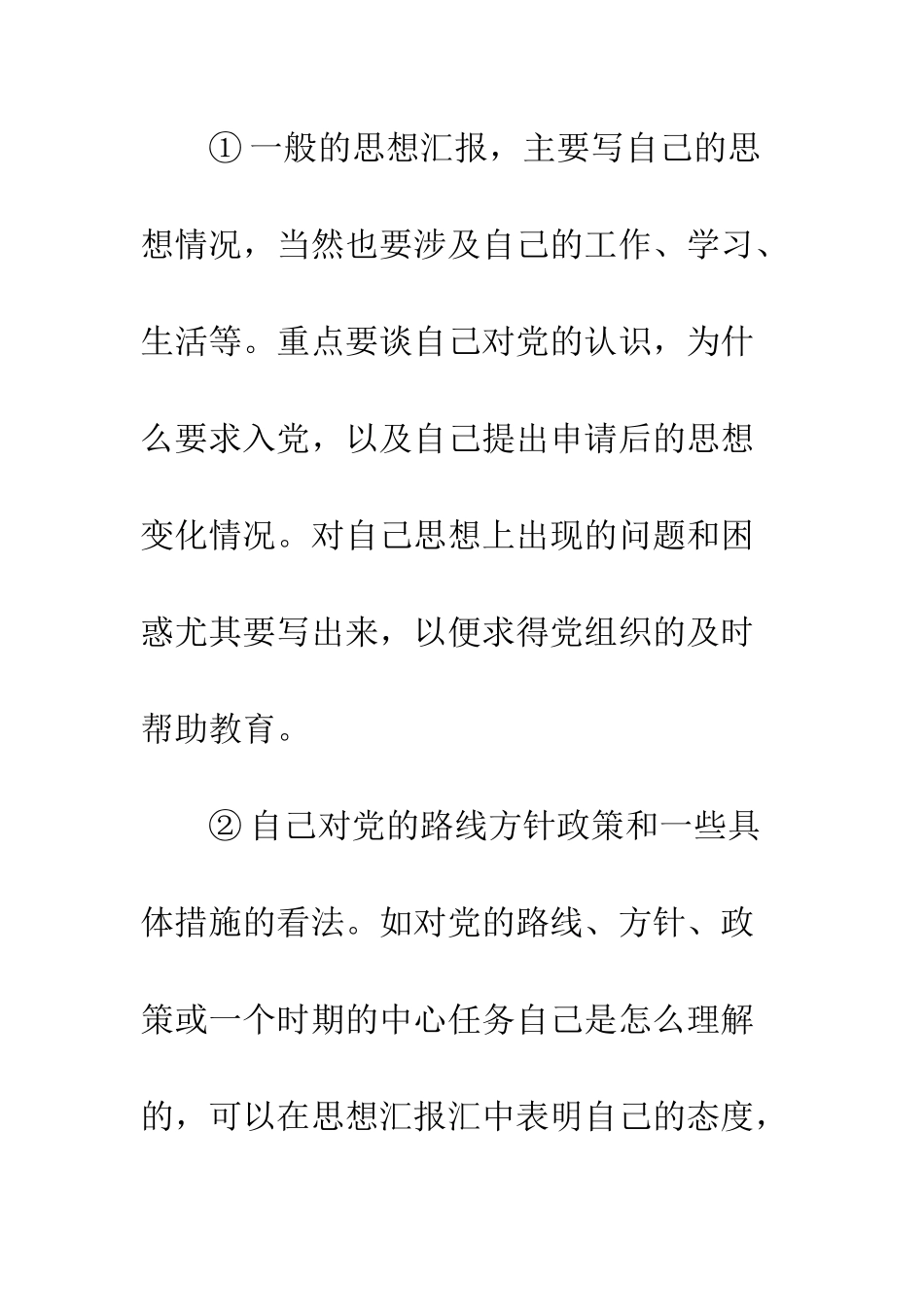 ① 一般的思想汇报，主要写自己的思想情况，当然也要涉及自己的工作、学习、生活等。重点要谈自己对党的认识，为什么要求入党，以及自己提出申请后的思想变化情况。对自己思想上出现的问题和困惑尤其要写出来，以便求得党组织的及时帮助教育。

② 自己对党的路线方针政策和一些具体措施的看法。如对党的路线、方针、政策或一个时期的中心任务自己是怎么理解的，可以在思想汇报汇中表明自己的态度，